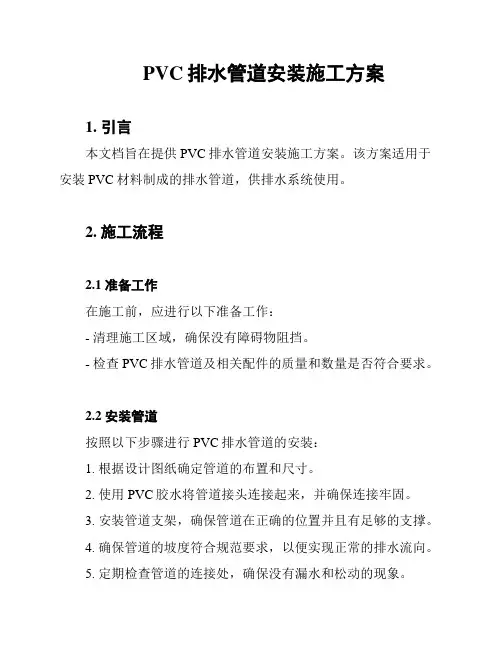 PVC 排水管道安装施工方案

1. 引言

本文档旨在提供 PVC 排水管道安装施工方案。该方案适用于安装 PVC 材料制成的排水管道，供排水系统使用。

2. 施工流程

2.1 准备工作

在施工前，应进行以下准备工作：

- 清理施工区域，确保没有障碍物阻挡。

- 检查 PVC 排水管道及相关配件的质量和数量是否符合要求。

2.2 安装管道

按照以下步骤进行 PVC 排水管道的安装：

1. 根据设计图纸确定管道的布置和尺寸。

2. 使用 PVC 胶水将管道接头连接起来，并确保连接牢固。

3. 安装管道支架，确保管道在正确的位置并且有足够的支撑。

4. 确保管道的坡度符合规范要求，以便实现正常的排水流向。

5. 定期检查管道的连接处，确保没有漏水和松动的现象。